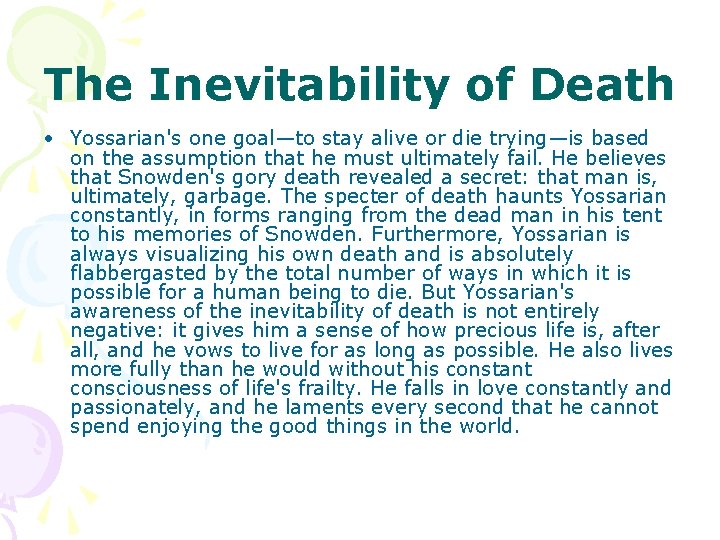 The Inevitability of Death

• Yossarian's one goal—to stay alive or die trying—is based on the assumption that he must ultimately fail. He believes that Snowden's gory death revealed a secret: that man is, ultimately, garbage. The specter of death haunts Yossarian constantly, in forms ranging from the dead man in his tent to his memories of Snowden. Furthermore, Yossarian is always visualizing his own death and is absolutely flabbergasted by the total number of ways in which it is possible for a human being to die. But Yossarian's awareness of the inevitability of death is not entirely negative: it gives him a sense of how precious life is, after all, and he vows to live for as long as possible. He also lives more fully than he would without his constant consciousness of life's frailty. He falls in love constantly and passionately, and he laments every second that he cannot spend enjoying the good things in the world.